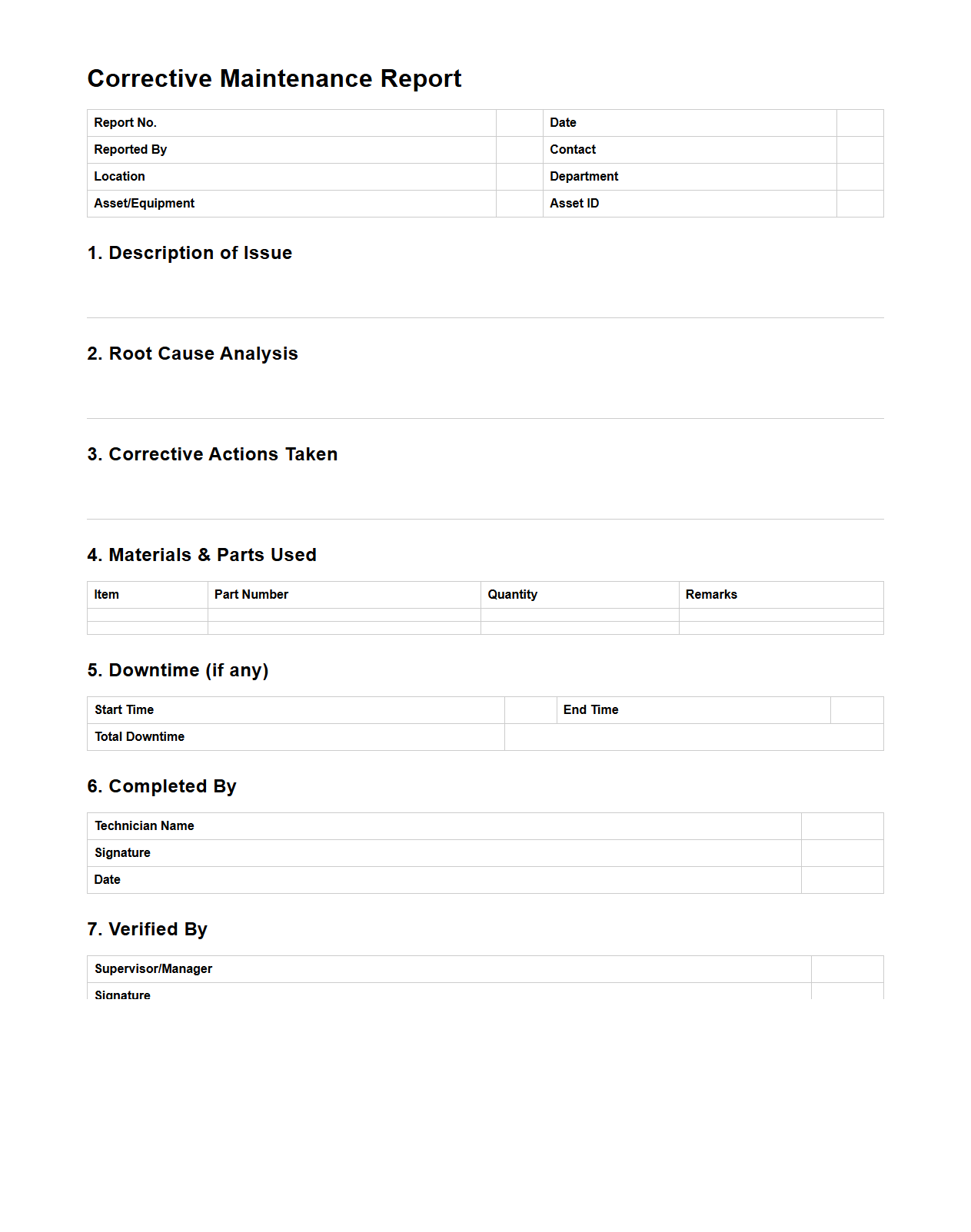 Corrective Maintenance Report

| Report No. | | Date | |
|---|---|---|---|
| Reported By | | Contact | |
| Location | | Department | |
| Asset/Equipment | | Asset ID | |

1. Description of Issue

2. Root Cause Analysis

3. Corrective Actions Taken

4. Materials & Parts Used

| Item | Part Number | Quantity | Remarks |
|---|---|---|---|
| | | | |
| | | | |

5. Downtime (if any)

| Start Time | | End Time | |
|---|---|---|---|
| Total Downtime | | | |

6. Completed By

| Technician Name | |
|---|---|
| Signature | |
| Date | |

7. Verified By

| Supervisor/Manager | |
|---|---|
| Signature | |